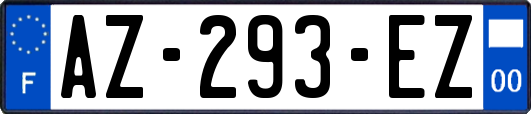 F
AZ-293-EZ
00